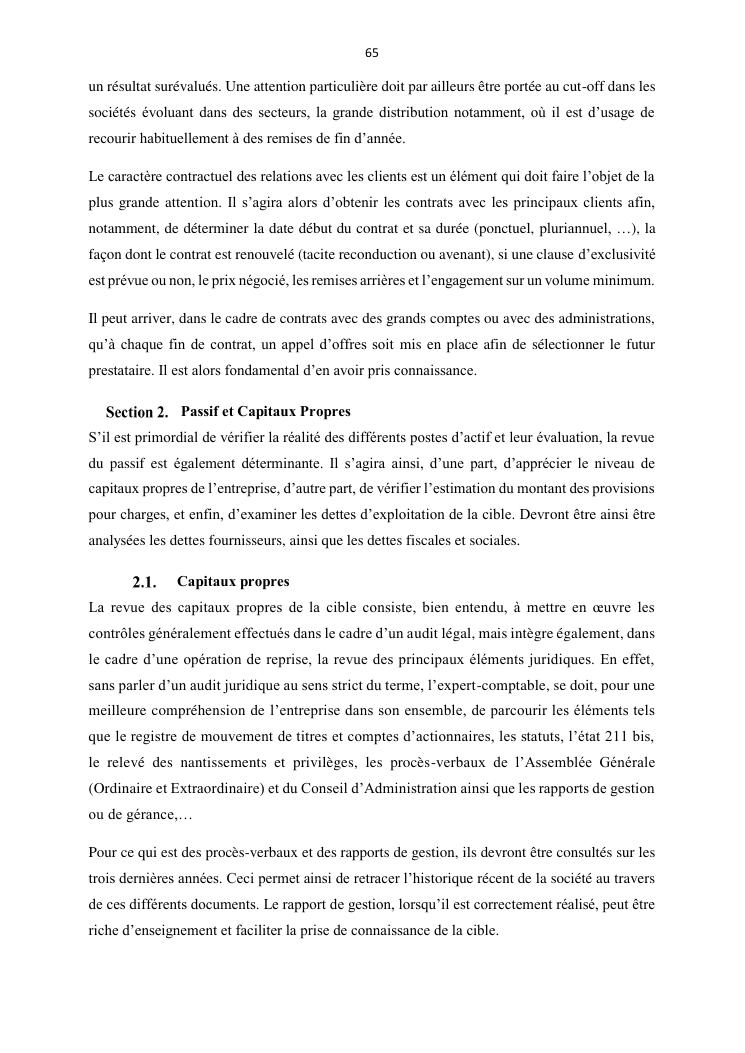 65

un résultat surévalués. Une attention particulière doit par ailleurs être portée au cut-off dans les sociétés évoluant dans des secteurs, la grande distribution notamment, où il est d'usage de recourir habituellement à des remises de fin d'année.

Le caractère contractuel des relations avec les clients est un élément qui doit faire l'objet de la plus grande attention. Il s'agira alors d'obtenir les contrats avec les principaux clients afin, notamment, de déterminer la date début du contrat et sa durée (ponctuel, pluriannuel, …), la façon dont le contrat est renouvelé (tacite reconduction ou avenant), si une clause d'exclusivité est prévue ou non, le prix négocié, les remises arrières et l'engagement sur un volume minimum.

Il peut arriver, dans le cadre de contrats avec des grands comptes ou avec des administrations, qu'à chaque fin de contrat, un appel d'offres soit mis en place afin de sélectionner le futur prestataire. Il est alors fondamental d'en avoir pris connaissance.

Section 2. Passif et Capitaux Propres
S'il est primordial de vérifier la réalité des différents postes d'actif et leur évaluation, la revue du passif est également déterminante. Il s'agira ainsi, d'une part, d'apprécier le niveau de capitaux propres de l'entreprise, d'autre part, de vérifier l'estimation du montant des provisions pour charges, et enfin, d'examiner les dettes d'exploitation de la cible. Devront être ainsi être analysées les dettes fournisseurs, ainsi que les dettes fiscales et sociales.

2.1. Capitaux propres
La revue des capitaux propres de la cible consiste, bien entendu, à mettre en œuvre les contrôles généralement effectués dans le cadre d'un audit légal, mais intègre également, dans le cadre d'une opération de reprise, la revue des principaux éléments juridiques. En effet, sans parler d'un audit juridique au sens strict du terme, l'expert-comptable, se doit, pour une meilleure compréhension de l'entreprise dans son ensemble, de parcourir les éléments tels que le registre de mouvement de titres et comptes d'actionnaires, les statuts, l'état 211 bis, le relevé des nantissements et privilèges, les procès-verbaux de l'Assemblée Générale (Ordinaire et Extraordinaire) et du Conseil d'Administration ainsi que les rapports de gestion ou de gérance,…

Pour ce qui est des procès-verbaux et des rapports de gestion, ils devront être consultés sur les trois dernières années. Ceci permet ainsi de retracer l'historique récent de la société au travers de ces différents documents. Le rapport de gestion, lorsqu'il est correctement réalisé, peut être riche d'enseignement et faciliter la prise de connaissance de la cible.